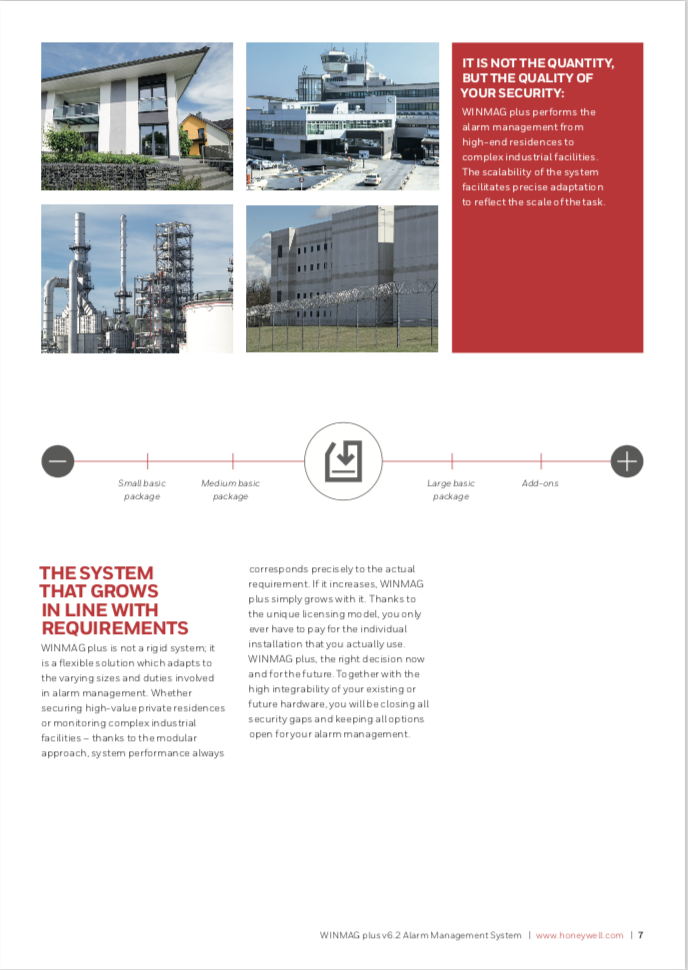 IT IS NOT THE QUANTITY, BUT THE QUALITY OF YOUR SECURITY:

WINMAG plus performs the alarm management from high-end residences to complex industrial facilities. The scalability of the system facilitates precise adaptation to reflect the scale of the task.

Small basic package

Medium basic package

Large basic package

Add-ons

THE SYSTEM THAT GROWS IN LINE WITH REQUIREMENTS

WINMAG plus is not a rigid system; it is a flexible solution which adapts to the varying sizes and duties involved in alarm management. Whether securing high-value private residences or monitoring complex industrial facilities – thanks to the modular approach, system performance always corresponds precisely to the actual requirement. If it increases, WINMAG plus simply grows with it. Thanks to the unique licensing model, you only ever have to pay for the individual installation that you actually use. WINMAG plus, the right decision now and for the future. Together with the high integrability of your existing or future hardware, you will be closing all security gaps and keeping all options open for your alarm management.

WINMAG plus v6.2 Alarm Management System | www.honeywell.com | 7